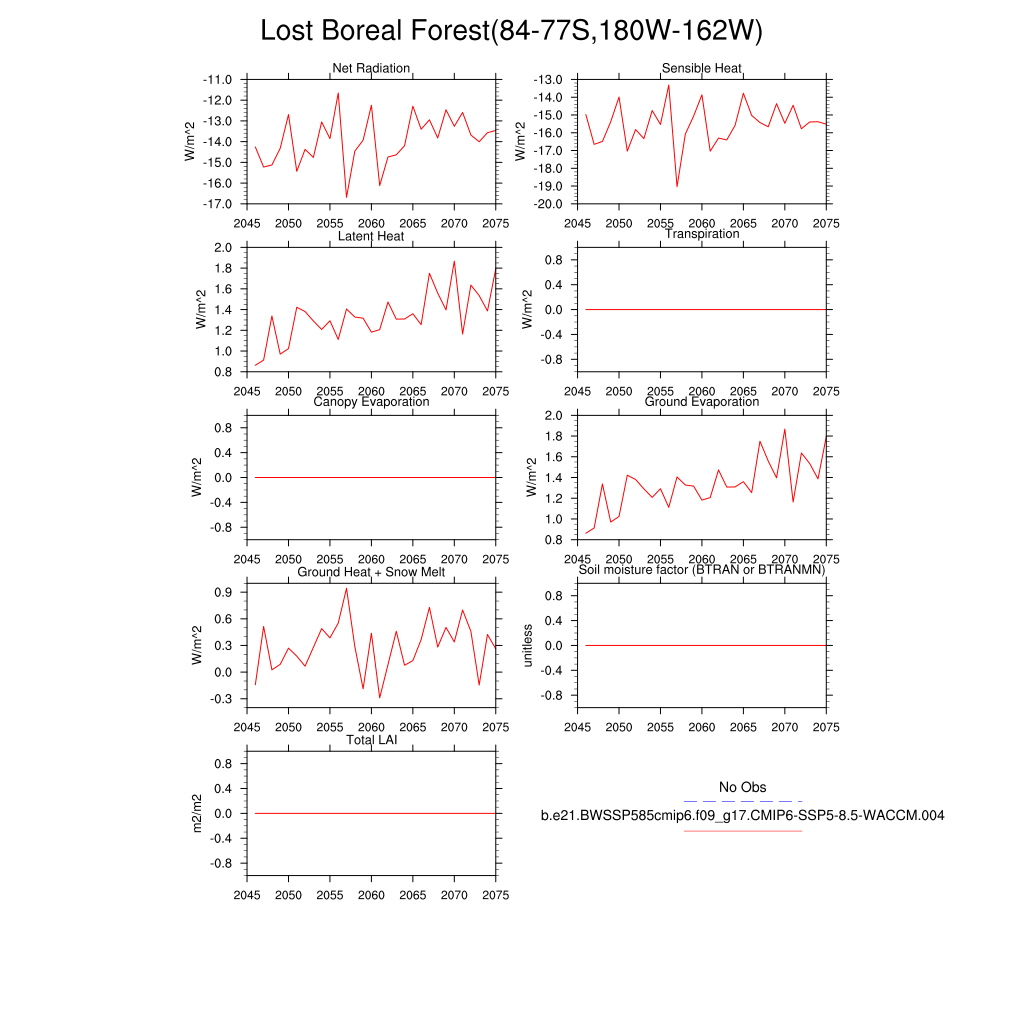 Lost Boreal Forest(84-77S,180W-162W)

Net Radiation
W/m^2
-11.0
-12.0
-13.0
-14.0
-15.0
-16.0
-17.0
2045 2050 2055 2060 2065 2070 2075

Sensible Heat
W/m^2
-13.0
-14.0
-15.0
-16.0
-17.0
-18.0
-19.0
-20.0
2045 2050 2055 2060 2065 2070 2075

Latent Heat
W/m^2
2.0
1.8
1.6
1.4
1.2
1.0
0.8
2045 2050 2055 2060 2065 2070 2075

Transpiration
W/m^2
0.8
0.4
0.0
-0.4
-0.8
2045 2050 2055 2060 2065 2070 2075

Canopy Evaporation
W/m^2
0.8
0.4
0.0
-0.4
-0.8
2045 2050 2055 2060 2065 2070 2075

Ground Evaporation
W/m^2
2.0
1.8
1.6
1.4
1.2
1.0
0.8
2045 2050 2055 2060 2065 2070 2075

Ground Heat + Snow Melt
W/m^2
0.9
0.6
0.3
0.0
-0.3
2045 2050 2055 2060 2065 2070 2075

Soil moisture factor (BTRAN or BTRANMN)
unitless
0.8
0.4
0.0
-0.4
-0.8
2045 2050 2055 2060 2065 2070 2075

Total LAI
m2/m2
0.8
0.4
0.0
-0.4
-0.8
2045 2050 2055 2060 2065 2070 2075

No Obs
b.e21.BWSSP585cmip6.f09_g17.CMIP6-SSP5-8.5-WACCM.004